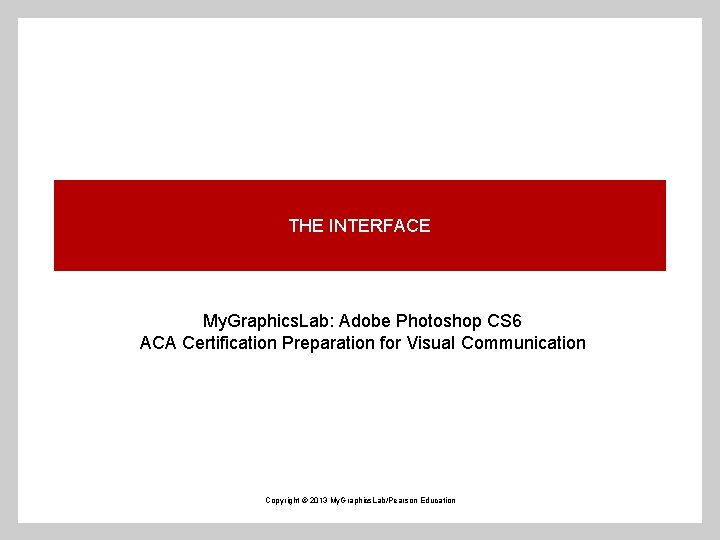 THE INTERFACE

MyGraphicsLab: Adobe Photoshop CS6
ACA Certification Preparation for Visual Communication

Copyright © 2013 MyGraphicsLab/Pearson Education